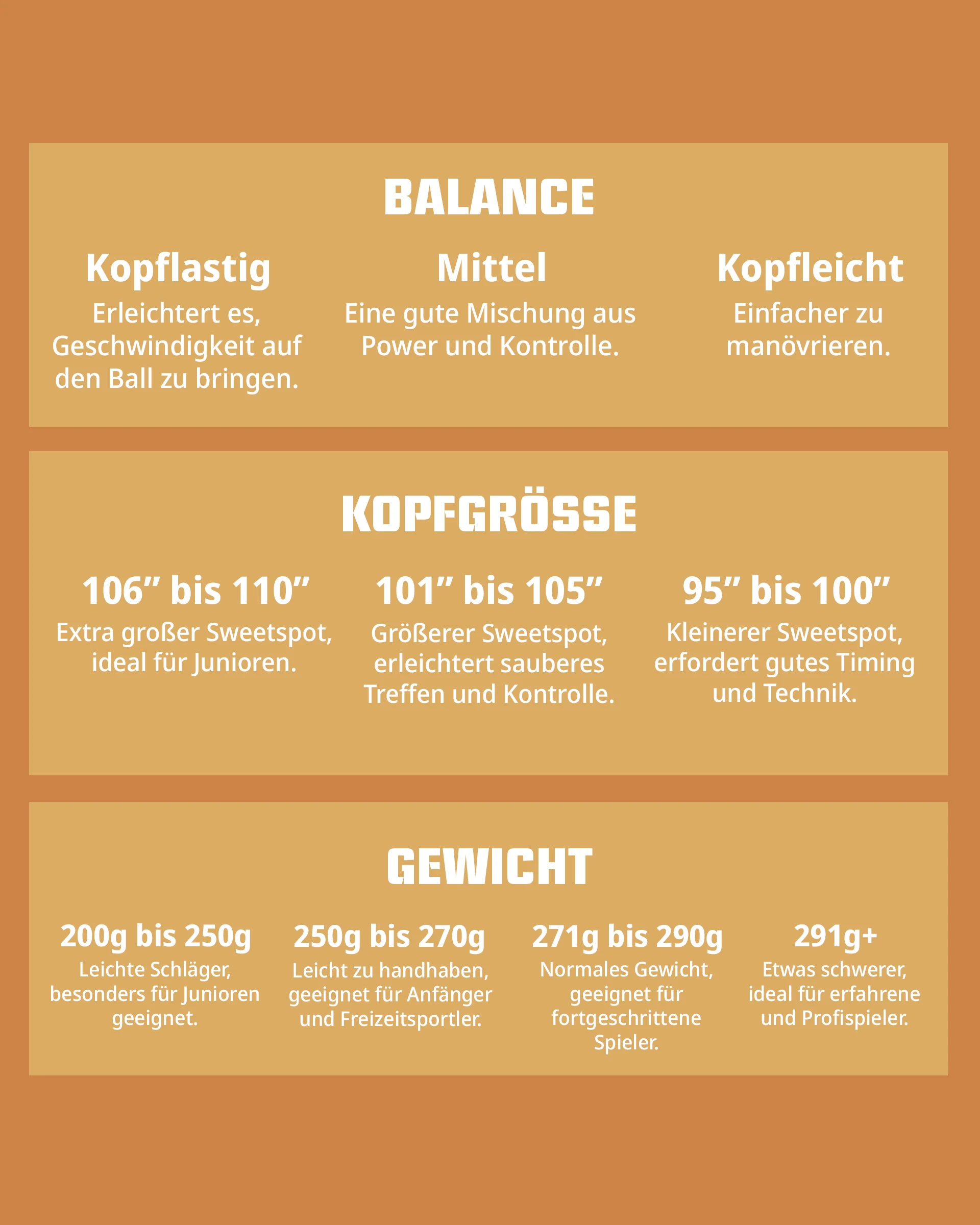 BALANCE

Kopflastig
Erleichtert es, Geschwindigkeit auf den Ball zu bringen.

Mittel
Eine gute Mischung aus Power und Kontrolle.

Kopfleicht
Einfacher zu manövrieren.

KOPFGRÖSSE

106” bis 110”
Extra großer Sweetspot, ideal für Junioren.

101” bis 105”
Größerer Sweetspot, erleichtert sauberes Treffen und Kontrolle.

95” bis 100”
Kleinerer Sweetspot, erfordert gutes Timing und Technik.

GEWICHT

200g bis 250g
Leichte Schläger, besonders für Junioren geeignet.

250g bis 270g
Leicht zu handhaben, geeignet für Anfänger und Freizeitsportler.

271g bis 290g
Normales Gewicht, geeignet für fortgeschrittene Spieler.

291g+
Etwas schwerer, ideal für erfahrene und Profispieler.